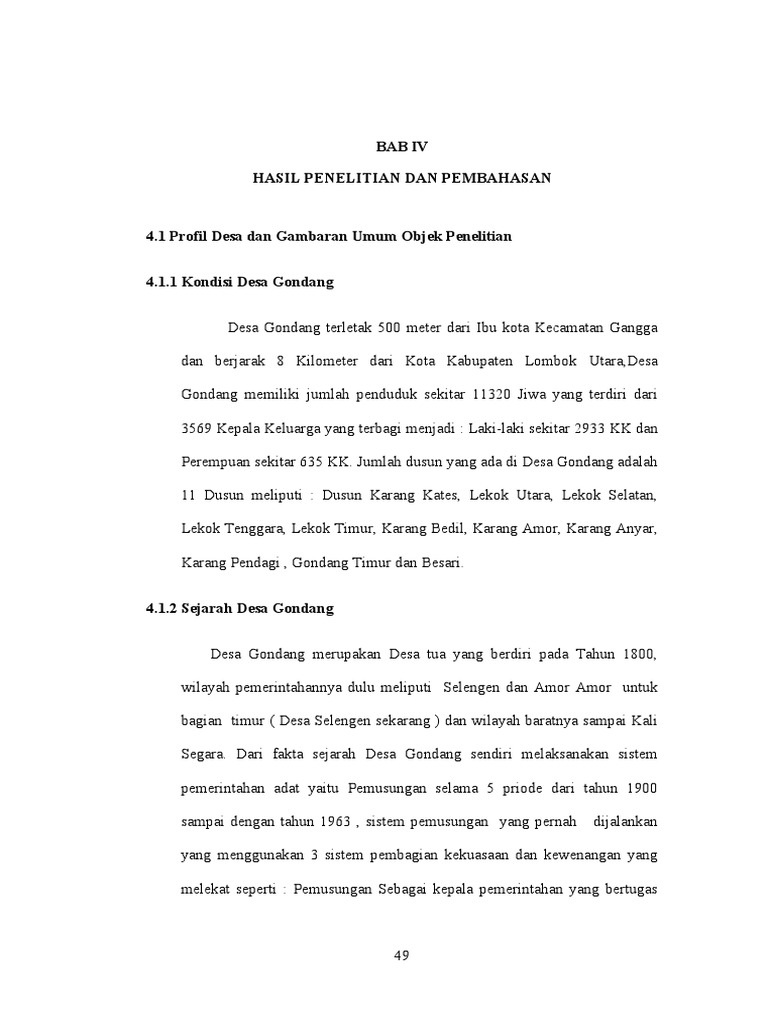 BAB IV

HASIL PENELITIAN DAN PEMBAHASAN

4.1 Profil Desa dan Gambaran Umum Objek Penelitian

4.1.1 Kondisi Desa Gondang

Desa Gondang terletak 500 meter dari Ibu kota Kecamatan Gangga dan berjarak 8 Kilometer dari Kota Kabupaten Lombok Utara,Desa Gondang memiliki jumlah penduduk sekitar 11320 Jiwa yang terdiri dari 3569 Kepala Keluarga yang terbagi menjadi : Laki-laki sekitar 2933 KK dan Perempuan sekitar 635 KK. Jumlah dusun yang ada di Desa Gondang adalah 11 Dusun meliputi : Dusun Karang Kates, Lekok Utara, Lekok Selatan, Lekok Tenggara, Lekok Timur, Karang Bedil, Karang Amor, Karang Anyar, Karang Pendagi , Gondang Timur dan Besari.

4.1.2 Sejarah Desa Gondang

Desa Gondang merupakan Desa tua yang berdiri pada Tahun 1800, wilayah pemerintahannya dulu meliputi Selengen dan Amor Amor untuk bagian timur ( Desa Selengen sekarang ) dan wilayah baratnya sampai Kali Segara. Dari fakta sejarah Desa Gondang sendiri melaksanakan sistem pemerintahan adat yaitu Pemusungan selama 5 priode dari tahun 1900 sampai dengan tahun 1963 , sistem pemusungan yang pernah dijalankan yang menggunakan 3 sistem pembagian kekuasaan dan kewenangan yang melekat seperti : Pemusungan Sebagai kepala pemerintahan yang bertugas

49